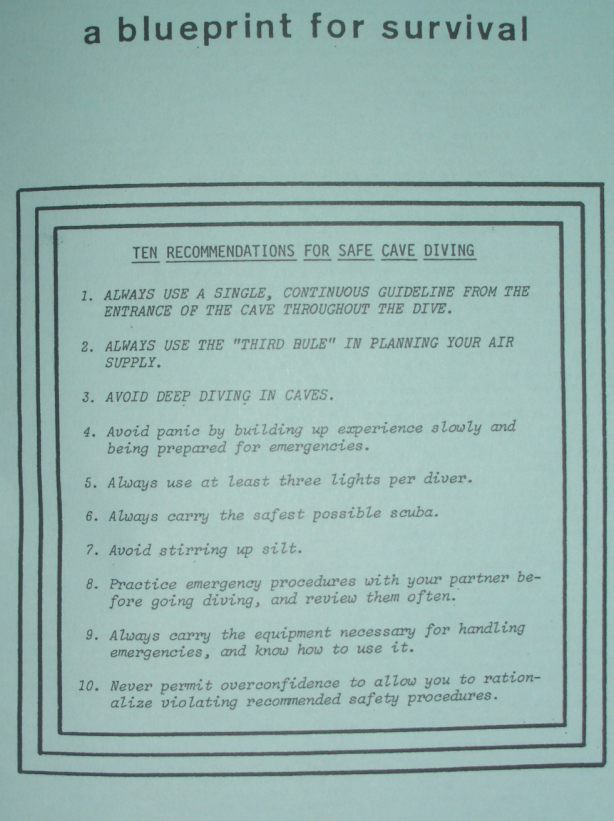 a blueprint for survival

TEN RECOMMENDATIONS FOR SAFE CAVE DIVING

1. ALWAYS USE A SINGLE, CONTINUOUS GUIDELINE FROM THE ENTRANCE OF THE CAVE THROUGHOUT THE DIVE.

2. ALWAYS USE THE "THIRD RULE" IN PLANNING YOUR AIR SUPPLY.

3. AVOID DEEP DIVING IN CAVES.

4. Avoid panic by building up experience slowly and being prepared for emergencies.

5. Always use at least three lights per diver.

6. Always carry the safest possible scuba.

7. Avoid stirring up silt.

8. Practice emergency procedures with your partner before going diving, and review them often.

9. Always carry the equipment necessary for handling emergencies, and know how to use it.

10. Never permit overconfidence to allow you to rationalize violating recommended safety procedures.